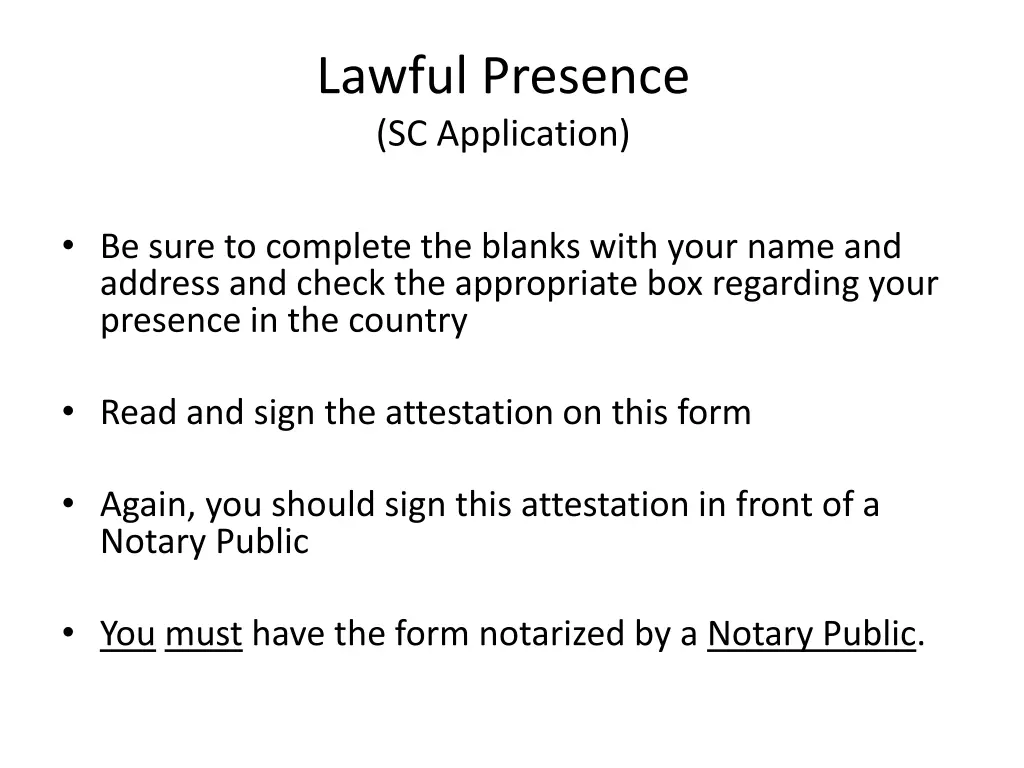 Lawful Presence
(SC Application)

• Be sure to complete the blanks with your name and address and check the appropriate box regarding your presence in the country

• Read and sign the attestation on this form

• Again, you should sign this attestation in front of a Notary Public

• You must have the form notarized by a Notary Public.